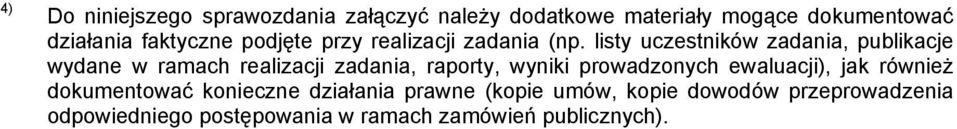 4) Do niniejszego sprawozdania załączyć należy dodatkowe materiały mogące dokumentować działania faktyczne podjęte przy realizacji zadania (np. listy uczestników zadania, publikacje wydane w ramach realizacji zadania, raporty, wyniki prowadzonych ewaluacji), jak również dokumentować konieczne działania prawne (kopie umów, kopie dowodów przeprowadzenia odpowiedniego postępowania w ramach zamówień publicznych).